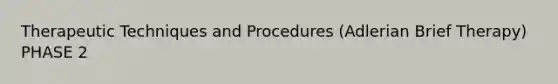 Therapeutic Techniques and Procedures (Adlerian Brief Therapy) PHASE 2